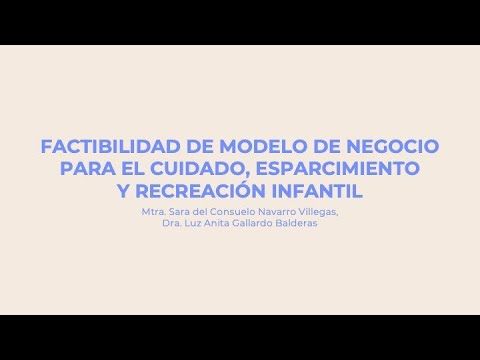 FACTIBILIDAD DE MODELO DE NEGOCIO PARA EL CUIDADO, ESPARCIMIENTO Y RECREACIÓN INFANTIL

Mtra. Sara del Consuelo Navarro Villegas, Dra. Luz Anita Gallardo Balderas